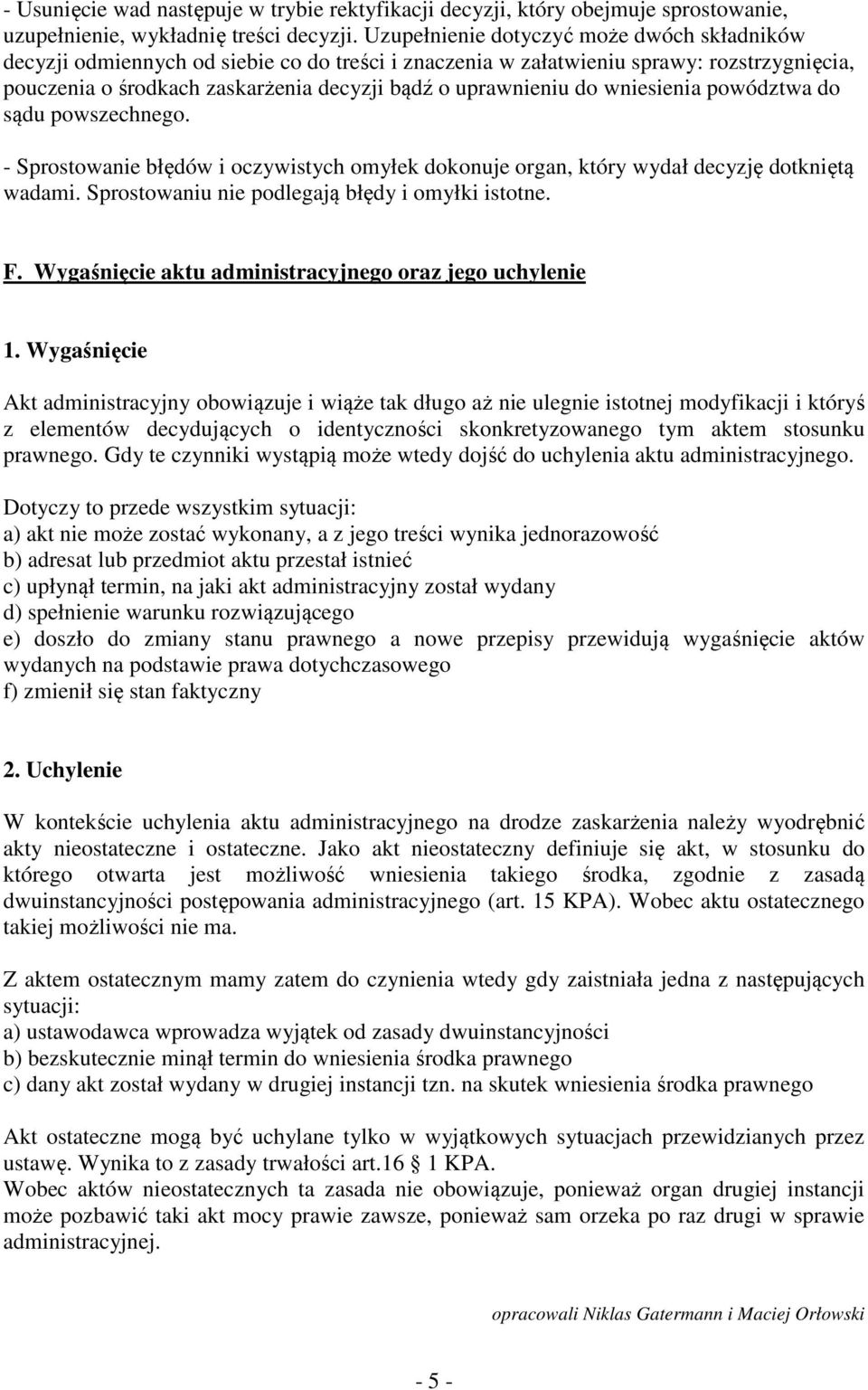 - Usunięcie wad następuje w trybie rektyfikacji decyzji, który obejmuje sprostowanie, uzupełnienie, wykładnię treści decyzji. Uzupełnienie dotyczyć może dwóch składników decyzji odmiennych od siebie co do treści i znaczenia w załatwieniu sprawy: rozstrzygnięcia, pouczenia o środkach zaskarżenia decyzji bądź o uprawnieniu do wniesienia powództwa do sądu powszechnego.

- Sprostowanie błędów i oczywistych omyłek dokonuje organ, który wydał decyzję dotkniętą wadami. Sprostowaniu nie podlegają błędy i omyłki istotne.

F. Wygaśnięcie aktu administracyjnego oraz jego uchylenie

1. Wygaśnięcie

Akt administracyjny obowiązuje i wiąże tak długo aż nie ulegnie istotnej modyfikacji i któryś z elementów decydujących o identyczności skonkretyzowanego tym aktem stosunku prawnego. Gdy te czynniki wystąpią może wtedy dojść do uchylenia aktu administracyjnego.

Dotyczy to przede wszystkim sytuacji:
a) akt nie może zostać wykonany, a z jego treści wynika jednorazowość
b) adresat lub przedmiot aktu przestał istnieć
c) upłynął termin, na jaki akt administracyjny został wydany
d) spełnienie warunku rozwiązującego
e) doszło do zmiany stanu prawnego a nowe przepisy przewidują wygaśnięcie aktów wydanych na podstawie prawa dotychczasowego
f) zmienił się stan faktyczny

2. Uchylenie

W kontekście uchylenia aktu administracyjnego na drodze zaskarżenia należy wyodrębnić akty nieostateczne i ostateczne. Jako akt nieostateczny definiuje się akt, w stosunku do którego otwarta jest możliwość wniesienia takiego środka, zgodnie z zasadą dwuinstancyjności postępowania administracyjnego (art. 15 KPA). Wobec aktu ostatecznego takiej możliwości nie ma.

Z aktem ostatecznym mamy zatem do czynienia wtedy gdy zaistniała jedna z następujących sytuacji:
a) ustawodawca wprowadza wyjątek od zasady dwuinstancyjności
b) bezskutecznie minął termin do wniesienia środka prawnego
c) dany akt został wydany w drugiej instancji tzn. na skutek wniesienia środka prawnego

Akt ostateczne mogą być uchylane tylko w wyjątkowych sytuacjach przewidzianych przez ustawę. Wynika to z zasady trwałości art.16 1 KPA.
Wobec aktów nieostatecznych ta zasada nie obowiązuje, ponieważ organ drugiej instancji może pozbawić taki akt mocy prawie zawsze, ponieważ sam orzeka po raz drugi w sprawie administracyjnej.

opracowali Niklas Gatermann i Maciej Orłowski

- 5 -